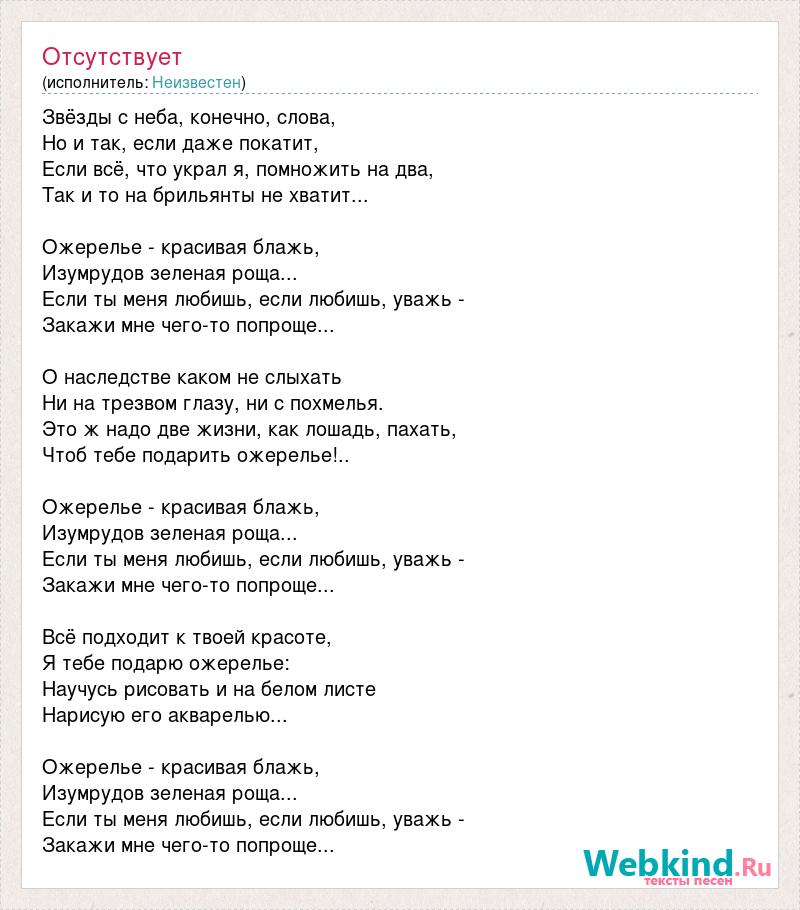 Отсутствует
(исполнитель: Неизвестен)

Звёзды с неба, конечно, слова,
Но и так, если даже покатит,
Если всё, что украл я, помножить на два,
Так и то на брильянты не хватит...

Ожерелье - красивая блажь,
Изумрудов зеленая роща...
Если ты меня любишь, если любишь, уважь -
Закажи мне чего-то попроще...

О наследстве каком не слыхать
Ни на трезвом глазу, ни с похмелья.
Это ж надо две жизни, как лошадь, пахать,
Чтоб тебе подарить ожерелье!..

Ожерелье - красивая блажь,
Изумрудов зеленая роща...
Если ты меня любишь, если любишь, уважь -
Закажи мне чего-то попроще...

Всё подходит к твоей красоте,
Я тебе подарю ожерелье:
Научусь рисовать и на белом листе
Нарисую его акварелью...

Ожерелье - красивая блажь,
Изумрудов зеленая роща...
Если ты меня любишь, если любишь, уважь -
Закажи мне чего-то попроще...

Webkind.Ru
тексты песен